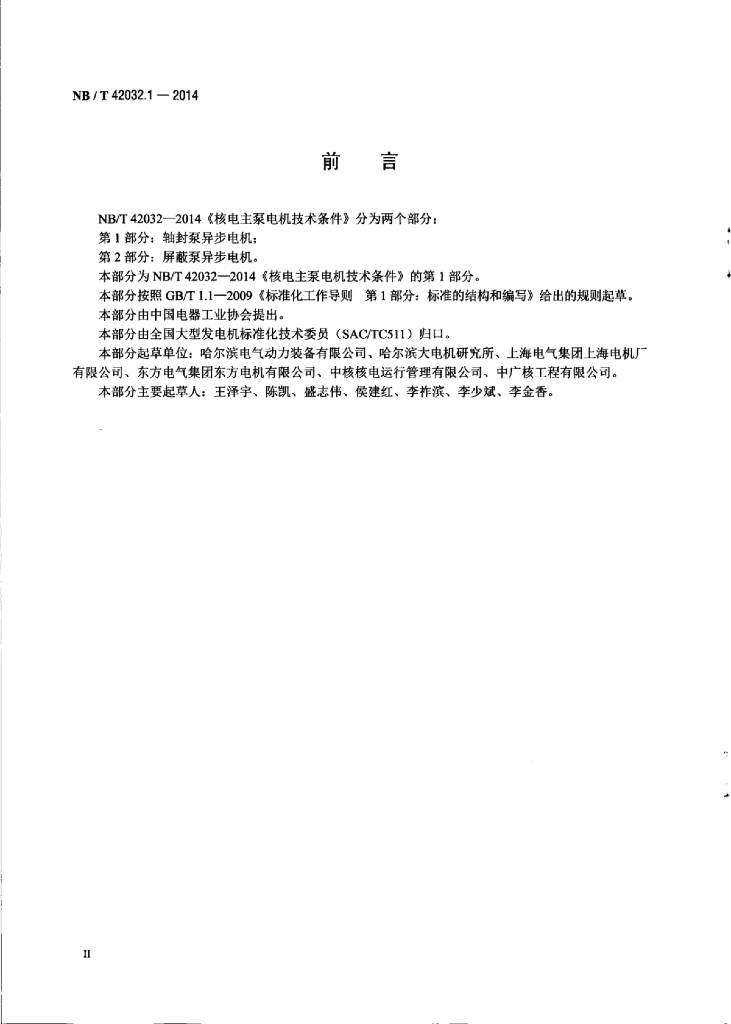 NB / T 42032.1 — 2014

前　言

NB/T 42032—2014《核电主泵电机技术条件》分为两个部分：

第 1 部分：轴封泵异步电机；

第 2 部分：屏蔽泵异步电机。

本部分为 NB/T 42032—2014《核电主泵电机技术条件》的第 1 部分。

本部分按照 GB/T 1.1—2009《标准化工作导则　第 1 部分：标准的结构和编写》给出的规则起草。

本部分由中国电器工业协会提出。

本部分由全国大型发电机标准化技术委员（SAC/TC511）归口。

本部分起草单位：哈尔滨电气动力装备有限公司、哈尔滨大电机研究所、上海电气集团上海电机厂有限公司、东方电气集团东方电机有限公司、中核核电运行管理有限公司、中广核工程有限公司。

本部分主要起草人：王泽宇、陈凯、盛志伟、侯建红、李祚滨、李少斌、李金香。

II